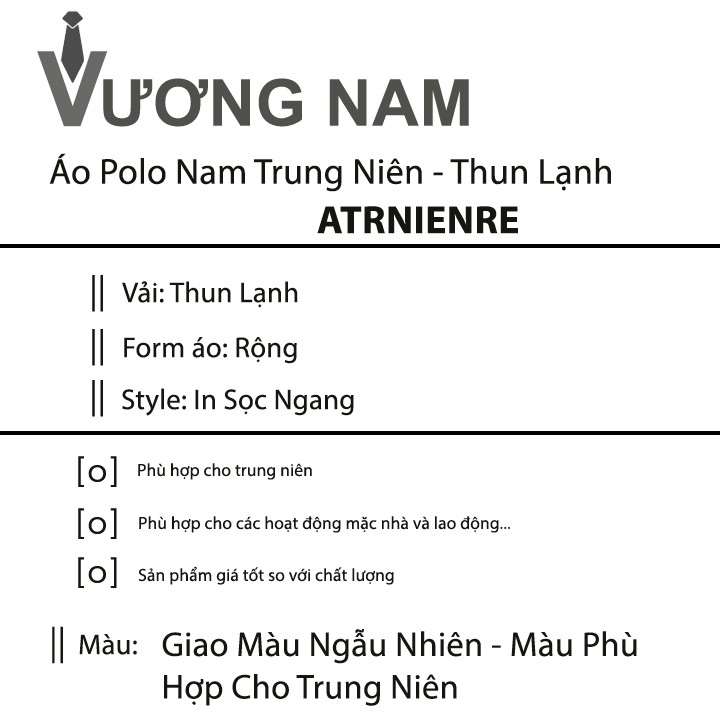 VƯƠNG NAM

Áo Polo Nam Trung Niên - Thun Lạnh
ATRNIENRE

|| Vải: Thun Lạnh

|| Form áo: Rộng

|| Style: In Sọc Ngang

[o] Phù hợp cho trung niên

[o] Phù hợp cho các hoạt động mặc nhà và lao động...

[o] Sản phẩm giá tốt so với chất lượng

|| Màu: Giao Màu Ngẫu Nhiên - Màu Phù Hợp Cho Trung Niên